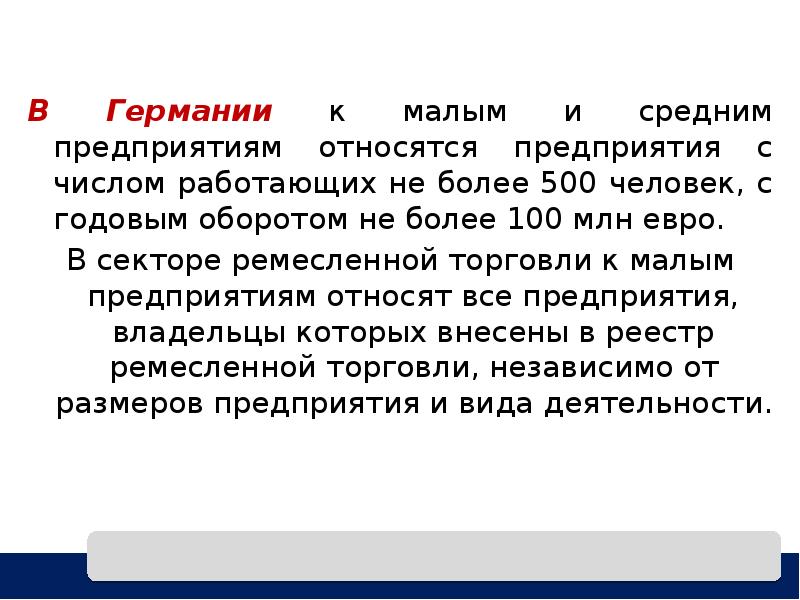 В Германии к малым и средним предприятиям относятся предприятия с числом работающих не более 500 человек, с годовым оборотом не более 100 млн евро.

В секторе ремесленной торговли к малым предприятиям относят все предприятия, владельцы которых внесены в реестр ремесленной торговли, независимо от размеров предприятия и вида деятельности.